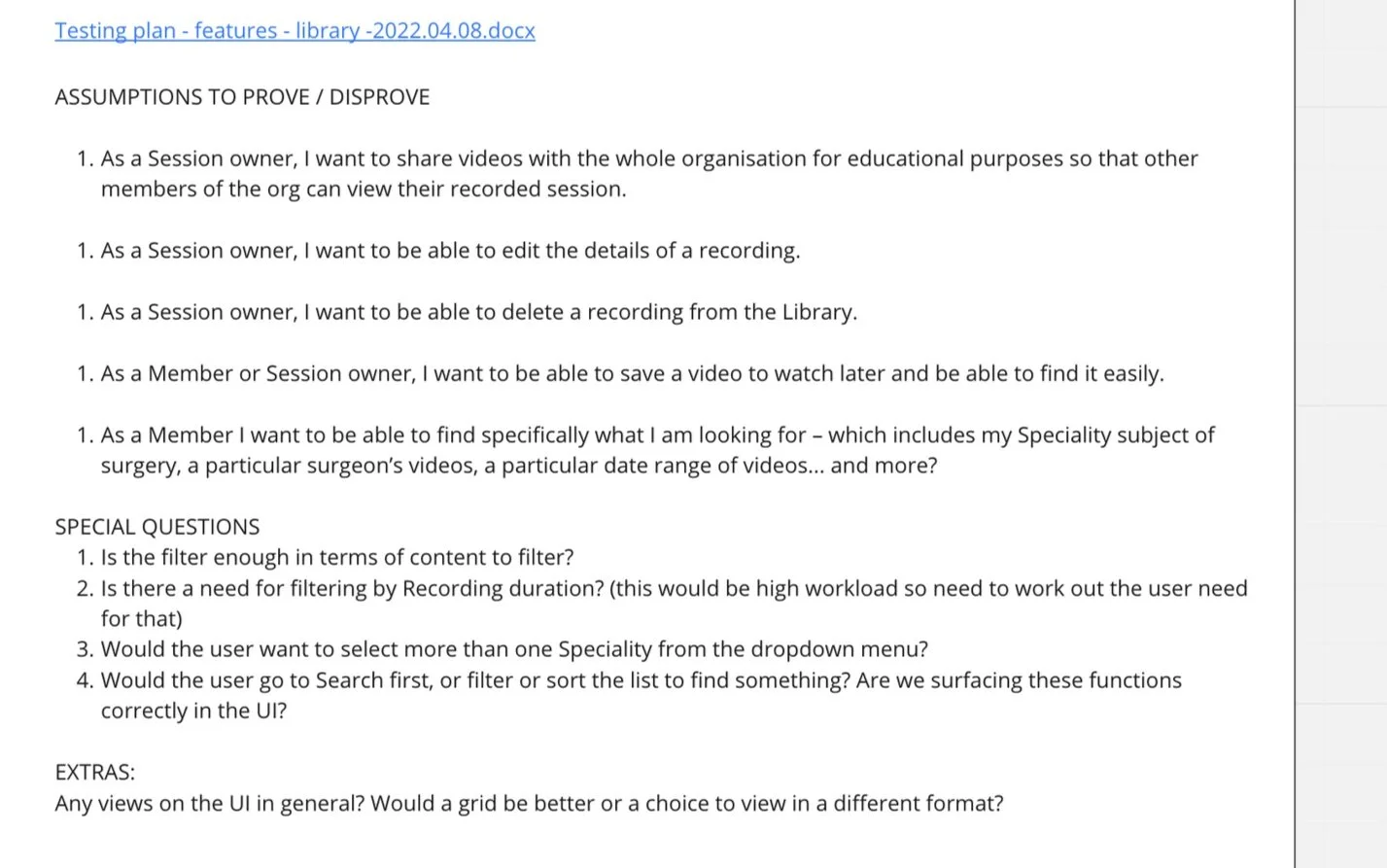 Testing plan - features - library -2022.04.08.docx

ASSUMPTIONS TO PROVE / DISPROVE

1. As a Session owner, I want to share videos with the whole organisation for educational purposes so that other members of the org can view their recorded session.

1. As a Session owner, I want to be able to edit the details of a recording.

1. As a Session owner, I want to be able to delete a recording from the Library.

1. As a Member or Session owner, I want to be able to save a video to watch later and be able to find it easily.

1. As a Member I want to be able to find specifically what I am looking for – which includes my Speciality subject of surgery, a particular surgeon's videos, a particular date range of videos... and more?

SPECIAL QUESTIONS
1. Is the filter enough in terms of content to filter?
2. Is there a need for filtering by Recording duration? (this would be high workload so need to work out the user need for that)
3. Would the user want to select more than one Speciality from the dropdown menu?
4. Would the user go to Search first, or filter or sort the list to find something? Are we surfacing these functions correctly in the UI?

EXTRAS:
Any views on the UI in general? Would a grid be better or a choice to view in a different format?